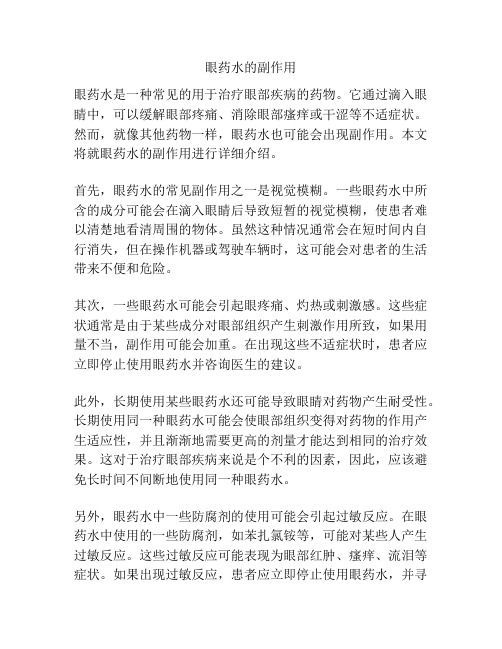 眼药水的副作用

眼药水是一种常见的用于治疗眼部疾病的药物。它通过滴入眼睛中，可以缓解眼部疼痛、消除眼部瘙痒或干涩等不适症状。然而，就像其他药物一样，眼药水也可能会出现副作用。本文将就眼药水的副作用进行详细介绍。

首先，眼药水的常见副作用之一是视觉模糊。一些眼药水中所含的成分可能会在滴入眼睛后导致短暂的视觉模糊，使患者难以清楚地看清周围的物体。虽然这种情况通常会在短时间内自行消失，但在操作机器或驾驶车辆时，这可能会对患者的生活带来不便和危险。

其次，一些眼药水可能会引起眼疼痛、灼热或刺激感。这些症状通常是由于某些成分对眼部组织产生刺激作用所致，如果用量不当，副作用可能会加重。在出现这些不适症状时，患者应立即停止使用眼药水并咨询医生的建议。

此外，长期使用某些眼药水还可能导致眼睛对药物产生耐受性。长期使用同一种眼药水可能会使眼部组织变得对药物的作用产生适应性，并且渐渐地需要更高的剂量才能达到相同的治疗效果。这对于治疗眼部疾病来说是个不利的因素，因此，应该避免长时间不间断地使用同一种眼药水。

另外，眼药水中一些防腐剂的使用可能会引起过敏反应。在眼药水中使用的一些防腐剂，如苯扎氯铵等，可能对某些人产生过敏反应。这些过敏反应可能表现为眼部红肿、瘙痒、流泪等症状。如果出现过敏反应，患者应立即停止使用眼药水，并寻